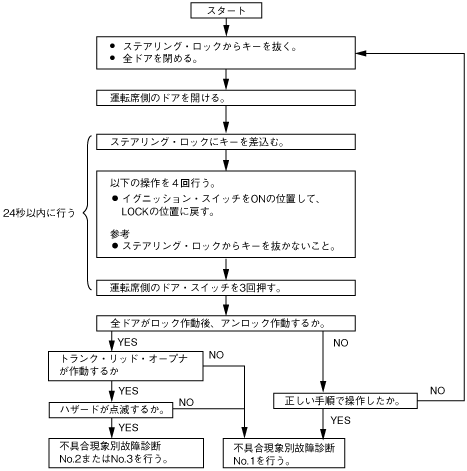 スタート

● ステアリング・ロックからキーを抜く。
● 全ドアを閉める。

運転席側のドアを開ける。

24秒以内に行う

ステアリング・ロックにキーを差込む。

以下の操作を４回行う。
● イグニッション・スイッチをONの位置して、LOCKの位置に戻す。

参考
● ステアリング・ロックからキーを抜かないこと。

運転席側のドア・スイッチを3回押す。

全ドアがロック作動後、アンロック作動するか。

YES

NO

トランク・リッド・オープナが作動するか

NO

YES

ハザードが点滅するか。

NO

YES

不具合現象別故障診断 No.2またはNo.3を行う。

正しい手順で操作したか。

NO

YES

不具合現象別故障診断 No.1を行う。